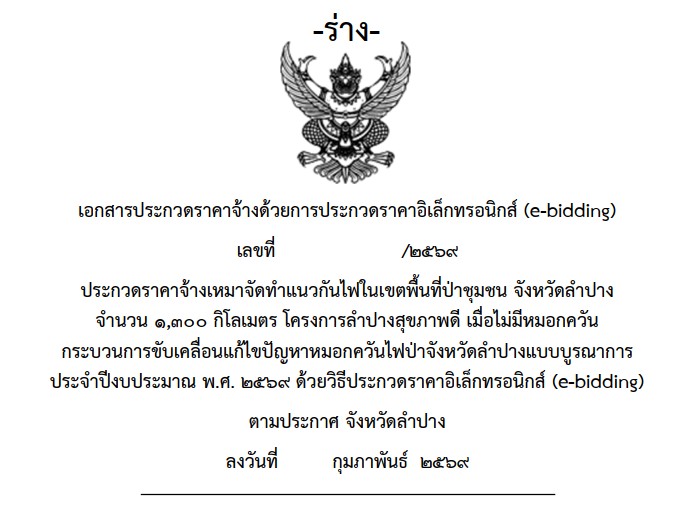 -ร่าง-

เอกสารประกวดราคาจ้างด้วยการประกวดราคาอิเล็กทรอนิกส์ (e-bidding)

เลขที่ /๒๕๖๙

ประกวดราคาจ้างเหมาจัดทำแนวกันไฟในเขตพื้นที่ป่าชุมชน จังหวัดลำปาง
จำนวน ๑,๓๐๐ กิโลเมตร โครงการลำปางสุขภาพดี เมื่อไม่มีหมอกควัน
กระบวนการขับเคลื่อนแก้ไขปัญหาหมอกควันไฟป่าจังหวัดลำปางแบบบูรณาการ
ประจำปีงบประมาณ พ.ศ. ๒๕๖๙ ด้วยวิธีประกวดราคาอิเล็กทรอนิกส์ (e-bidding)

ตามประกาศ จังหวัดลำปาง

ลงวันที่ กุมภาพันธ์ ๒๕๖๙